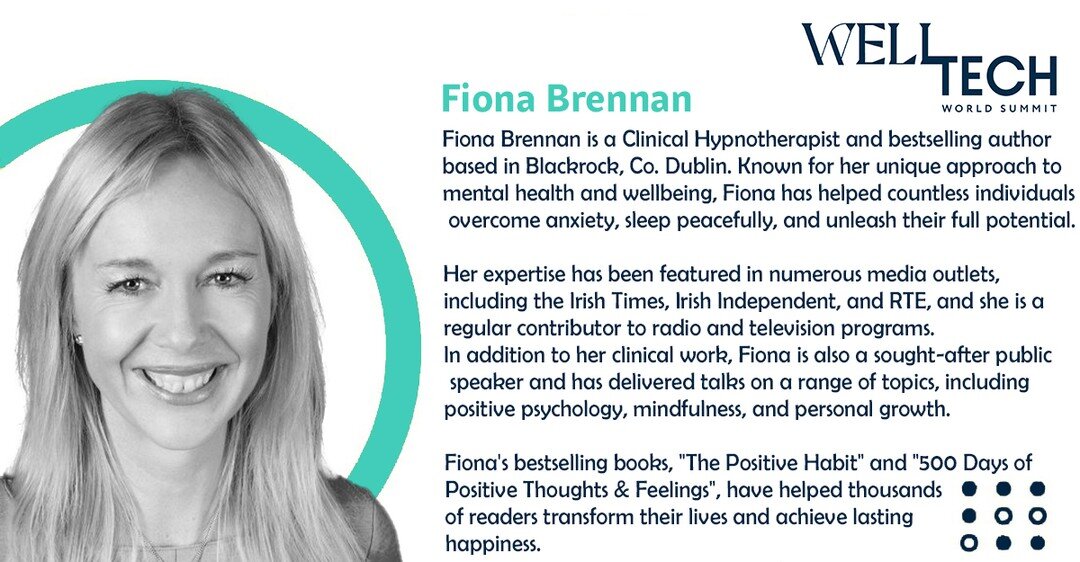 WELL TECH
WORLD SUMMIT

Fiona Brennan

Fiona Brennan is a Clinical Hypnotherapist and bestselling author based in Blackrock, Co. Dublin. Known for her unique approach to mental health and wellbeing, Fiona has helped countless individuals overcome anxiety, sleep peacefully, and unleash their full potential.

Her expertise has been featured in numerous media outlets, including the Irish Times, Irish Independent, and RTE, and she is a regular contributor to radio and television programs.
In addition to her clinical work, Fiona is also a sought-after public speaker and has delivered talks on a range of topics, including positive psychology, mindfulness, and personal growth.

Fiona's bestselling books, "The Positive Habit" and "500 Days of Positive Thoughts & Feelings", have helped thousands of readers transform their lives and achieve lasting happiness.